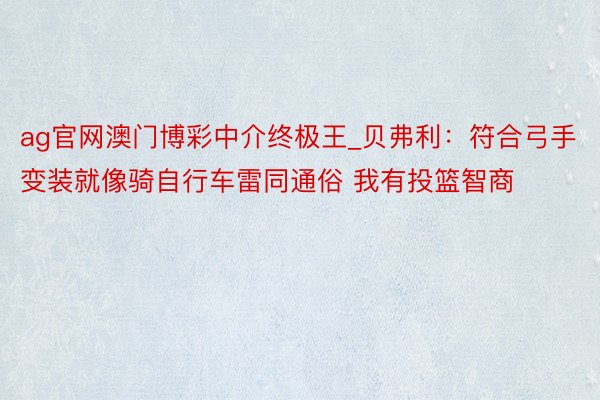 ag官网澳门博彩中介终极王_贝弗利：符合弓手变装就像骑自行车雷同通俗 我有投篮智商